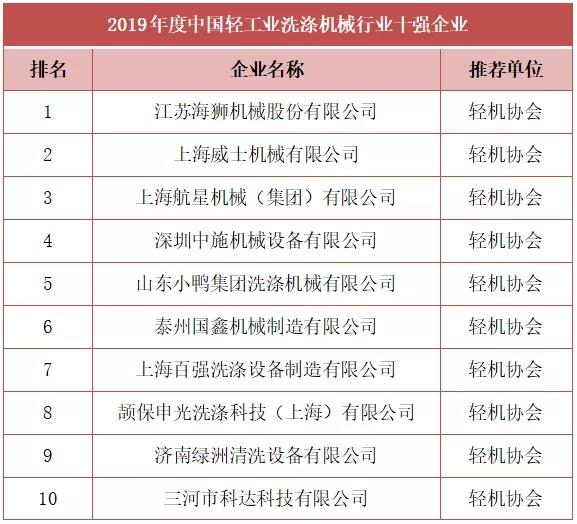 2019年度中国轻工业洗涤机械行业十强企业

| 排名 | 企业名称 | 推荐单位 |
|---|---|---|
| 1 | 江苏海狮机械股份有限公司 | 轻机协会 |
| 2 | 上海威士机械有限公司 | 轻机协会 |
| 3 | 上海航星机械（集团）有限公司 | 轻机协会 |
| 4 | 深圳中施机械设备有限公司 | 轻机协会 |
| 5 | 山东小鸭集团洗涤机械有限公司 | 轻机协会 |
| 6 | 泰州国鑫机械制造有限公司 | 轻机协会 |
| 7 | 上海百强洗涤设备制造有限公司 | 轻机协会 |
| 8 | 颉保申光洗涤科技（上海）有限公司 | 轻机协会 |
| 9 | 济南绿洲清洗设备有限公司 | 轻机协会 |
| 10 | 三河市科达科技有限公司 | 轻机协会 |